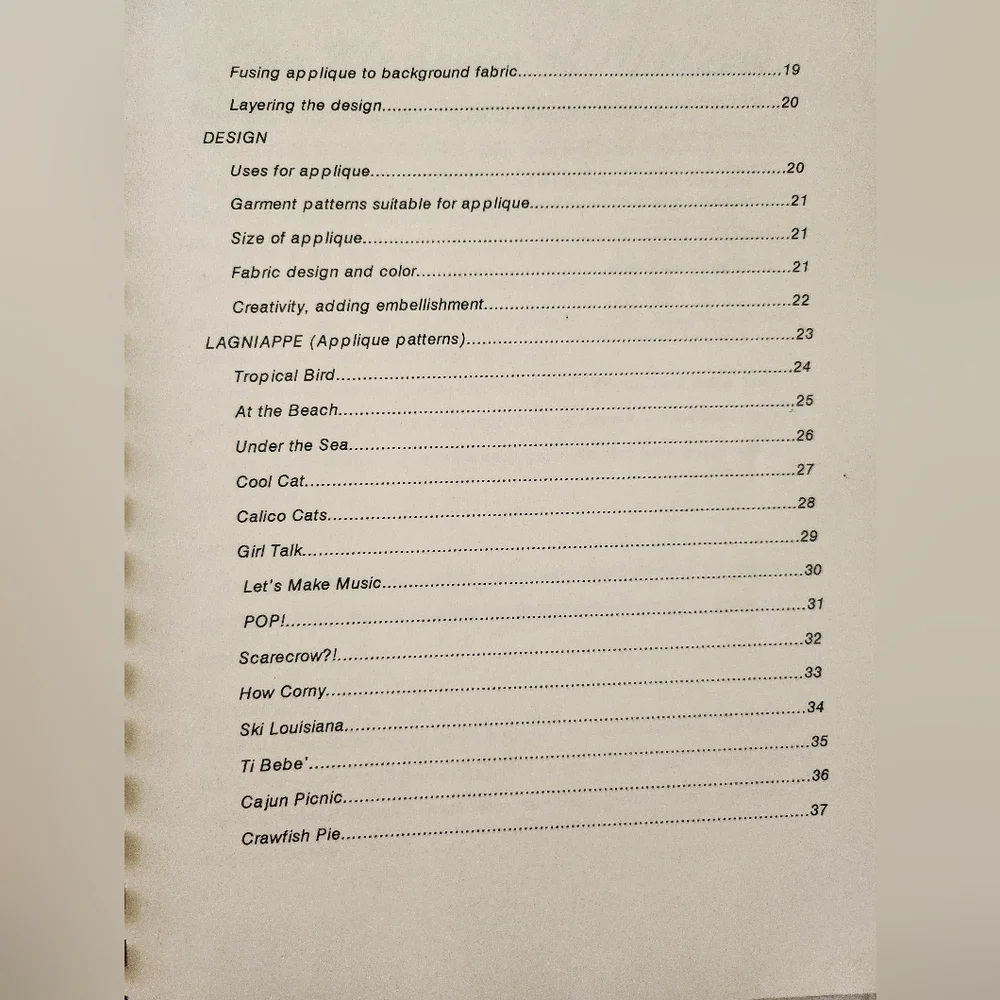 Fusing applique to background fabric 19

Layering the design 20

DESIGN

Uses for applique 20

Garment patterns suitable for applique 21

Size of applique 21

Fabric design and color 21

Creativity, adding embellishment 22

LAGNIAPPE (Applique patterns) 23

Tropical Bird 24

At the Beach 25

Under the Sea 26

Cool Cat 27

Calico Cats 28

Girl Talk 29

Let's Make Music 30

POP! 31

Scarecrow?! 32

How Corny 33

Ski Louisiana 34

Ti Bebe' 35

Cajun Picnic 36

Crawfish Pie 37